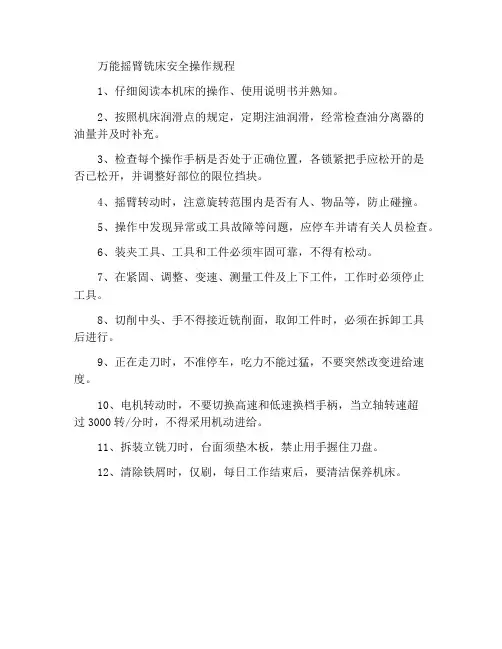 万能摇臂铣床安全操作规程

1、仔细阅读本机床的操作、使用说明书并熟知。

2、按照机床润滑点的规定，定期注油润滑，经常检查油分离器的油量并及时补充。

3、检查每个操作手柄是否处于正确位置，各锁紧把手应松开的是否已松开，并调整好部位的限位挡块。

4、摇臂转动时，注意旋转范围内是否有人、物品等，防止碰撞。

5、操作中发现异常或工具故障等问题，应停车并请有关人员检查。

6、装夹工具、工具和工件必须牢固可靠，不得有松动。

7、在紧固、调整、变速、测量工件及上下工件，工作时必须停止工具。

8、切削中头、手不得接近铣削面，取卸工件时，必须在拆卸工具后进行。

9、正在走刀时，不准停车，吃力不能过猛，不要突然改变进给速度。

10、电机转动时，不要切换高速和低速换档手柄，当立轴转速超过 3000 转/分时，不得采用机动进给。

11、拆装立铣刀时，台面须垫木板，禁止用手握住刀盘。

12、清除铁屑时，仅刷，每日工作结束后，要清洁保养机床。